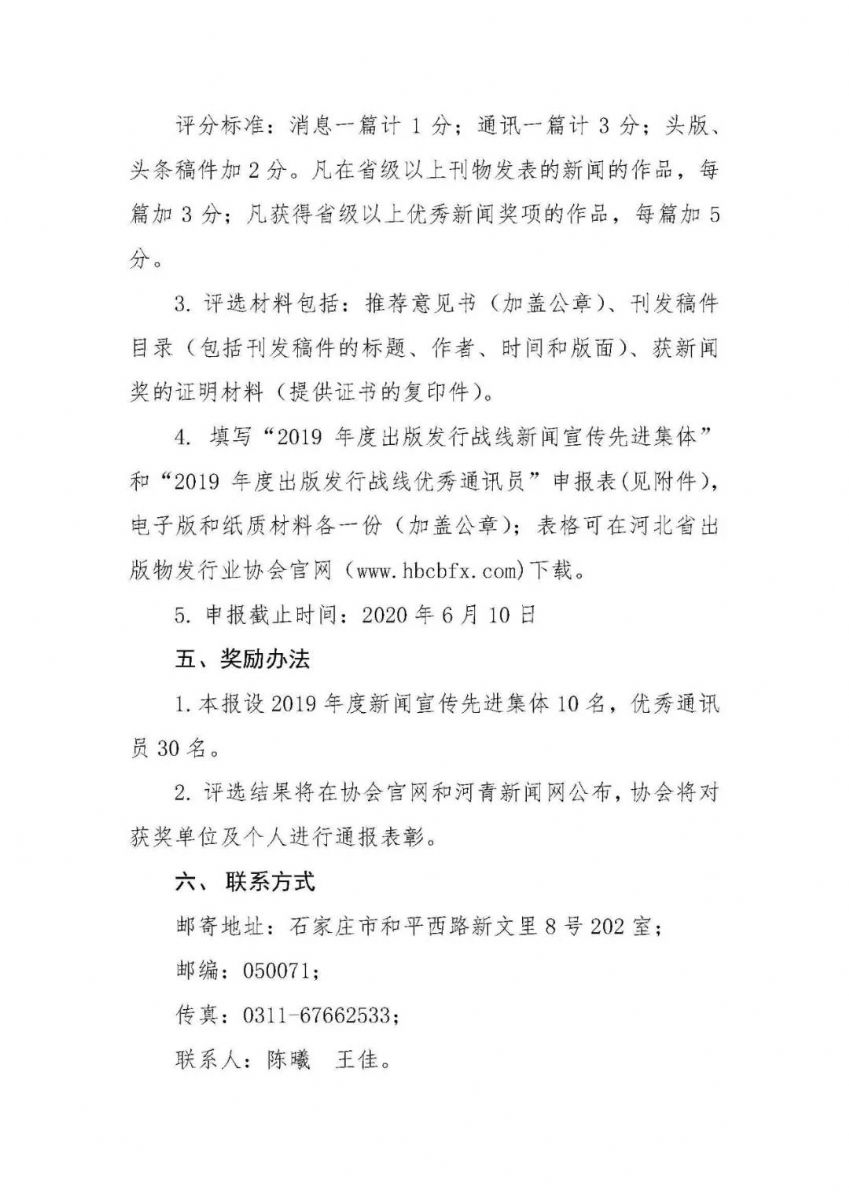 评分标准：消息一篇计 1 分；通讯一篇计 3 分；头版、头条稿件加 2 分。凡在省级以上刊物发表的新闻的作品，每篇加 3 分；凡获得省级以上优秀新闻奖项的作品，每篇加 5 分。

3. 评选材料包括：推荐意见书（加盖公章）、刊发稿件目录（包括刊发稿件的标题、作者、时间和版面）、获新闻奖的证明材料（提供证书的复印件）。

4. 填写“2019 年度出版发行战线新闻宣传先进集体”和“2019 年度出版发行战线优秀通讯员”申报表(见附件)，电子版和纸质材料各一份（加盖公章）；表格可在河北省出版物发行业协会官网（www.hbcbfx.com)下载。

5. 申报截止时间：2020 年 6 月 10 日

五、奖励办法

1. 本报设 2019 年度新闻宣传先进集体 10 名，优秀通讯员 30 名。

2. 评选结果将在协会官网和河青新闻网公布，协会将对获奖单位及个人进行通报表彰。

六、 联系方式

邮寄地址：石家庄市和平西路新文里 8 号 202 室；

邮编：050071；

传真：0311-67662533；

联系人：陈曦　王佳。